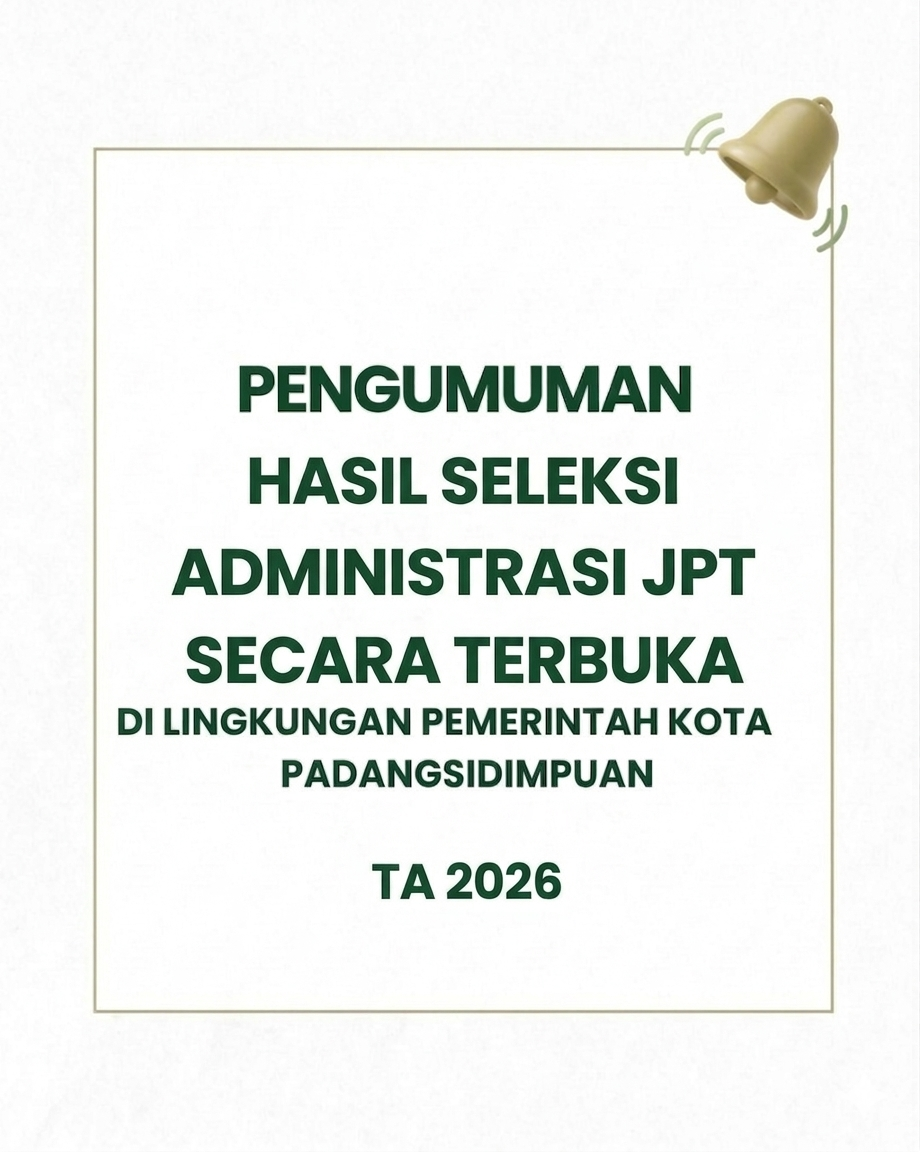 PENGUMUMAN
HASIL SELEKSI
ADMINISTRASI JPT
SECARA TERBUKA
DI LINGKUNGAN PEMERINTAH KOTA
PADANGSIDIMPUAN

TA 2026